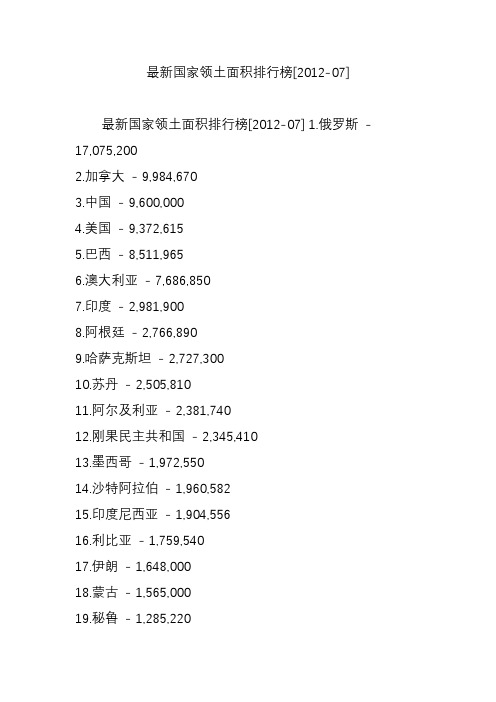 最新国家领土面积排行榜[2012-07]

最新国家领土面积排行榜[2012-07] 1.俄罗斯 - 17,075,200
2.加拿大 - 9,984,670
3.中国 - 9,600,000
4.美国 - 9,372,615
5.巴西 - 8,511,965
6.澳大利亚 - 7,686,850
7.印度 - 2,981,900
8.阿根廷 - 2,766,890
9.哈萨克斯坦 - 2,727,300
10.苏丹 - 2,505,810
11.阿尔及利亚 - 2,381,740
12.刚果民主共和国 - 2,345,410
13.墨西哥 - 1,972,550
14.沙特阿拉伯 - 1,960,582
15.印度尼西亚 - 1,904,556
16.利比亚 - 1,759,540
17.伊朗 - 1,648,000
18.蒙古 - 1,565,000
19.秘鲁 - 1,285,220